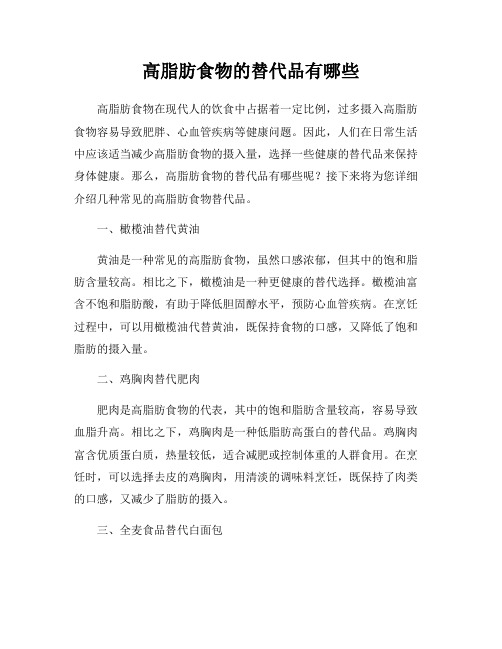 高脂肪食物的替代品有哪些

高脂肪食物在现代人的饮食中占据着一定比例，过多摄入高脂肪食物容易导致肥胖、心血管疾病等健康问题。因此，人们在日常生活中应该适当减少高脂肪食物的摄入量，选择一些健康的替代品来保持身体健康。那么，高脂肪食物的替代品有哪些呢？接下来将为您详细介绍几种常见的高脂肪食物替代品。

一、橄榄油替代黄油

黄油是一种常见的高脂肪食物，虽然口感浓郁，但其中的饱和脂肪含量较高。相比之下，橄榄油是一种更健康的替代选择。橄榄油富含不饱和脂肪酸，有助于降低胆固醇水平，预防心血管疾病。在烹饪过程中，可以用橄榄油代替黄油，既保持食物的口感，又降低了饱和脂肪的摄入量。

二、鸡胸肉替代肥肉

肥肉是高脂肪食物的代表，其中的饱和脂肪含量较高，容易导致血脂升高。相比之下，鸡胸肉是一种低脂肪高蛋白的替代品。鸡胸肉富含优质蛋白质，热量较低，适合减肥或控制体重的人群食用。在烹饪时，可以选择去皮的鸡胸肉，用清淡的调味料烹饪，既保持了肉类的口感，又减少了脂肪的摄入。

三、全麦食品替代白面包